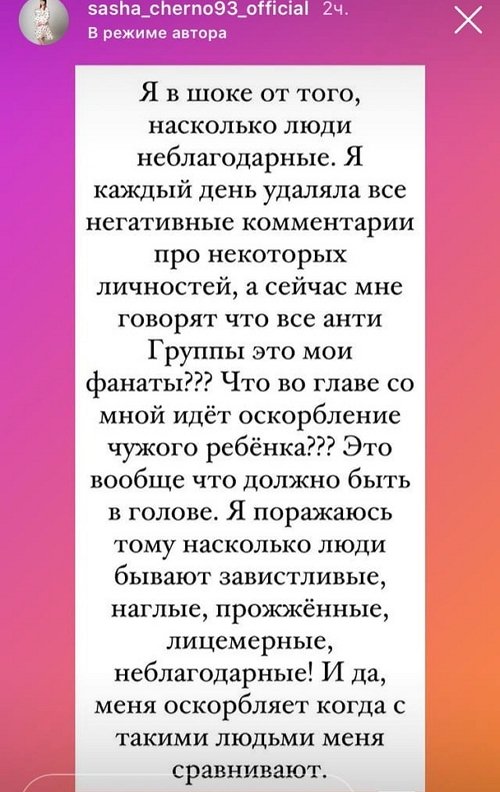 sasha_cherno93_official 2ч.
В режиме автора

Я в шоке от того, насколько люди неблагодарные. Я каждый день удаляла все негативные комментарии про некоторых личностей, а сейчас мне говорят что все анти Группы это мои фанаты??? Что во главе со мной идёт оскорбление чужого ребёнка??? Это вообще что должно быть в голове. Я поражаюсь тому насколько люди бывают завистливые, наглые, прожжённые, лицемерные, неблагодарные! И да, меня оскорбляет когда с такими людьми меня сравнивают.